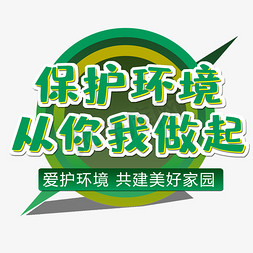 保护环境
从你我做起

爱护环境 共建美好家园